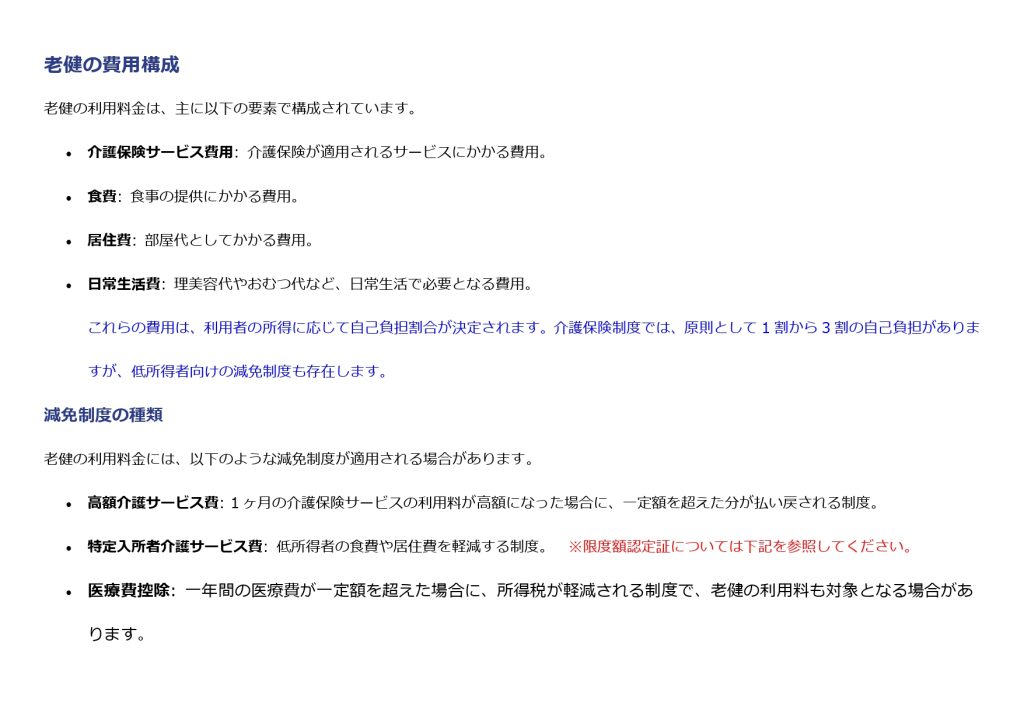 老健の費用構成

老健の利用料金は、主に以下の要素で構成されています。

• 介護保険サービス費用: 介護保険が適用されるサービスにかかる費用。
• 食費: 食事の提供にかかる費用。
• 居住費: 部屋代としてかかる費用。
• 日常生活費: 理美容代やおむつ代など、日常生活で必要となる費用。

これらの費用は、利用者の所得に応じて自己負担割合が決定されます。介護保険制度では、原則として1割から3割の自己負担がありますが、低所得者向けの減免制度も存在します。

減免制度の種類

老健の利用料金には、以下のような減免制度が適用される場合があります。

• 高額介護サービス費: 1ヶ月の介護保険サービスの利用料が高額になった場合に、一定額を超えた分が払い戻される制度。
• 特定入所者介護サービス費: 低所得者の食費や居住費を軽減する制度。 ※限度額認定証については下記を参照してください。
• 医療費控除: 一年間の医療費が一定額を超えた場合に、所得税が軽減される制度で、老健の利用料も対象となる場合があります。